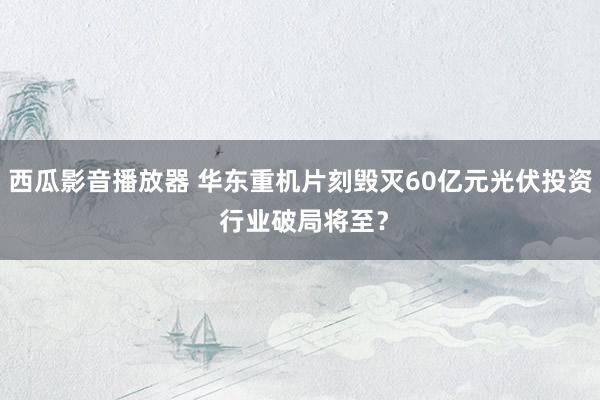 西瓜影音播放器 华东重机片刻毁灭60亿元光伏投资行业破局将至？